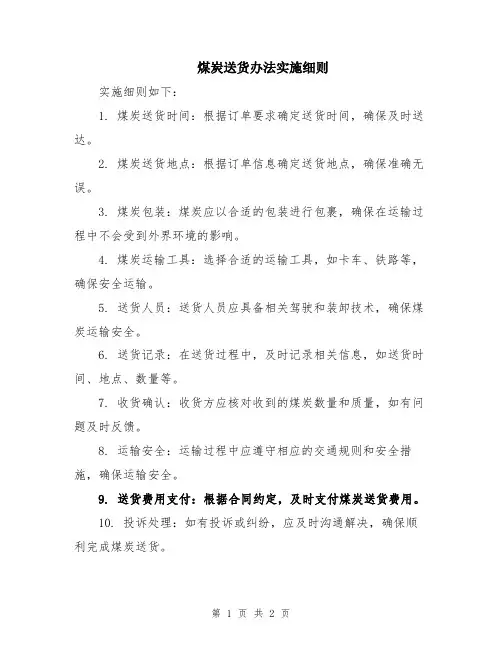 煤炭送货办法实施细则

实施细则如下：

1. 煤炭送货时间：根据订单要求确定送货时间，确保及时送达。

2. 煤炭送货地点：根据订单信息确定送货地点，确保准确无误。

3. 煤炭包装：煤炭应以合适的包装进行包裹，确保在运输过程中不会受到外界环境的影响。

4. 煤炭运输工具：选择合适的运输工具，如卡车、铁路等，确保安全运输。

5. 送货人员：送货人员应具备相关驾驶和装卸技术，确保煤炭运输安全。

6. 送货记录：在送货过程中，及时记录相关信息，如送货时间、地点、数量等。

7. 收货确认：收货方应核对收到的煤炭数量和质量，如有问题及时反馈。

8. 运输安全：运输过程中应遵守相应的交通规则和安全措施，确保运输安全。

9. 送货费用支付：根据合同约定，及时支付煤炭送货费用。

10. 投诉处理：如有投诉或纠纷，应及时沟通解决，确保顺利完成煤炭送货。

第 1 页 共 2 页